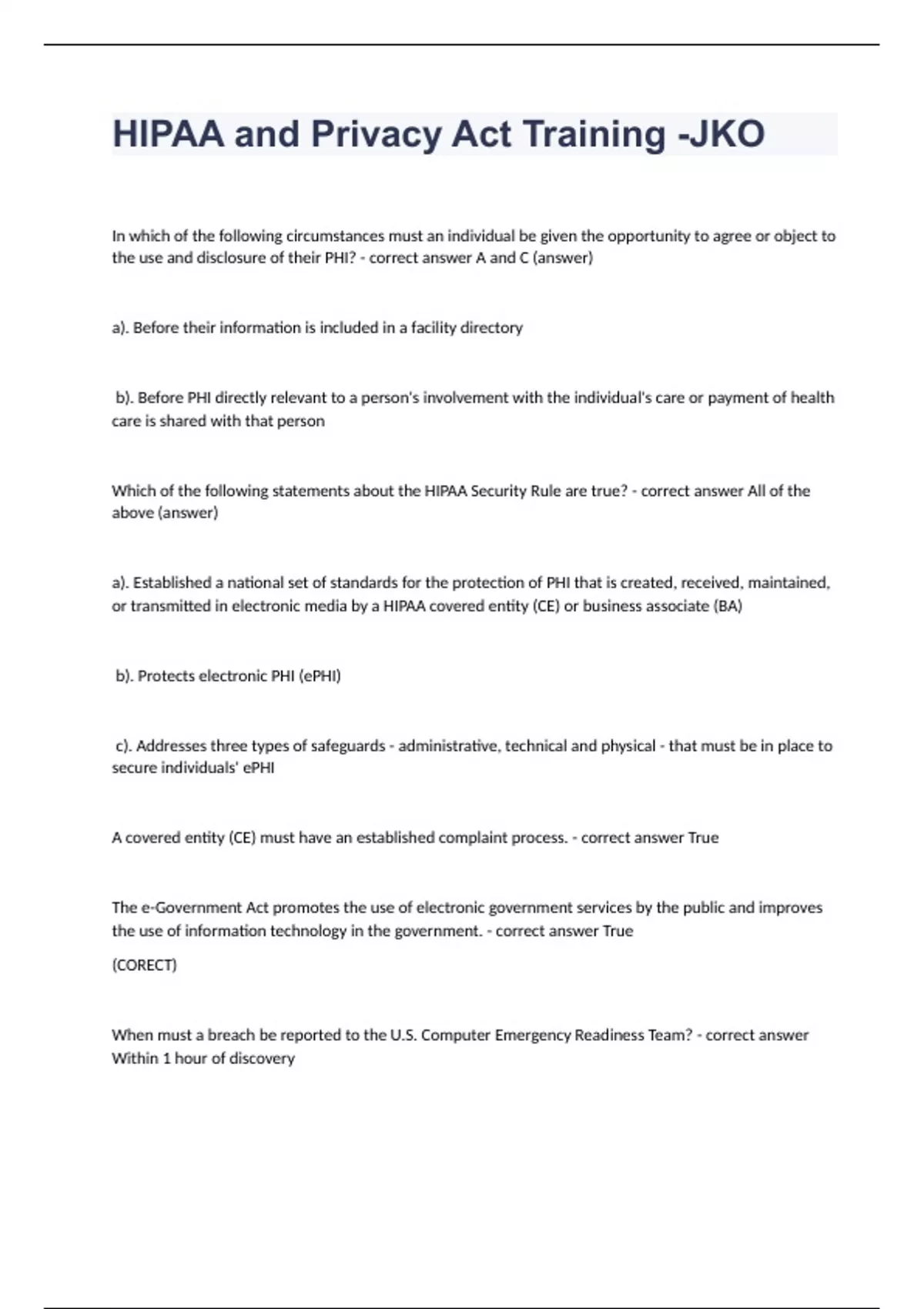 HIPAA and Privacy Act Training -JKO

In which of the following circumstances must an individual be given the opportunity to agree or object to the use and disclosure of their PHI? - correct answer A and C (answer)

a). Before their information is included in a facility directory

b). Before PHI directly relevant to a person's involvement with the individual's care or payment of health care is shared with that person

Which of the following statements about the HIPAA Security Rule are true? - correct answer All of the above (answer)

a). Established a national set of standards for the protection of PHI that is created, received, maintained, or transmitted in electronic media by a HIPAA covered entity (CE) or business associate (BA)

b). Protects electronic PHI (ePHI)

c). Addresses three types of safeguards - administrative, technical and physical - that must be in place to secure individuals' ePHI

A covered entity (CE) must have an established complaint process. - correct answer True

The e-Government Act promotes the use of electronic government services by the public and improves the use of information technology in the government. - correct answer True

(CORECT)

When must a breach be reported to the U.S. Computer Emergency Readiness Team? - correct answer Within 1 hour of discovery